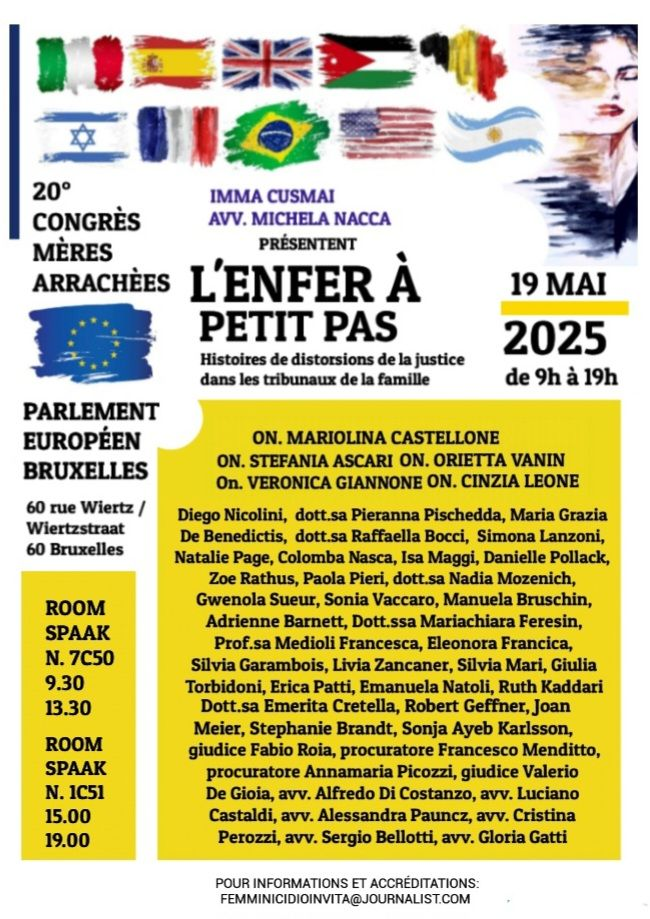 20° CONGRÈS MÈRES ARRACHÈES

IMMA CUSMAI
AVV. MICHELA NACCA
PRÉSENTENT

L'ENFER À PETIT PAS

Histoires de distorsions de la justice dans les tribunaux de la famille

19 MAI
2025
de 9h à 19h

PARLEMENT EUROPÉEN BRUXELLES

60 rue Wiertz / Wiertzstraat 60 Bruxelles

ROOM SPAAK N. 7C50
9.30
13.30

ROOM SPAAK N. 1C51
15.00
19.00

ON. MARIOLINA CASTELLONE
ON. STEFANIA ASCARI ON. ORIETTA VANIN
On. VERONICA GIANNONE ON. CINZIA LEONE

Diego Nicolini, dott.sa Pieranna Pischedda, Maria Grazia De Benedictis, dott.sa Raffaella Bocci, Simona Lanzoni, Natalie Page, Colomba Nasca, Isa Maggi, Danielle Pollack, Zoe Rathus, Paola Pieri, dott.sa Nadia Mozenich, Gwenola Sueur, Sonia Vaccaro, Manuela Bruschin, Adrienne Barnett, Dott.ssa Mariachiara Feresin, Prof.sa Medioli Francesca, Eleonora Francica, Silvia Garambois, Livia Zancaner, Silvia Mari, Giulia Torbidoni, Erica Patti, Emanuela Natoli, Ruth Kaddari Dott.sa Emerita Cretella, Robert Geffner, Joan Meier, Stephanie Brandt, Sonja Ayeb Karlsson, giudice Fabio Roia, procuratore Francesco Menditto, procuratore Annamaria Picozzi, giudice Valerio De Gioia, avv. Alfredo Di Costanzo, avv. Luciano Castaldi, avv. Alessandra Pauncz, avv. Cristina Perozzi, avv. Sergio Bellotti, avv. Gloria Gatti

POUR INFORMATIONS ET ACCRÉDITATIONS:
FEMMINICIDIOINVITA@JOURNALIST.COM